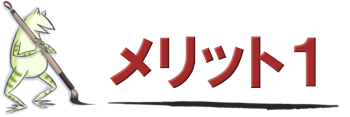 メリット1